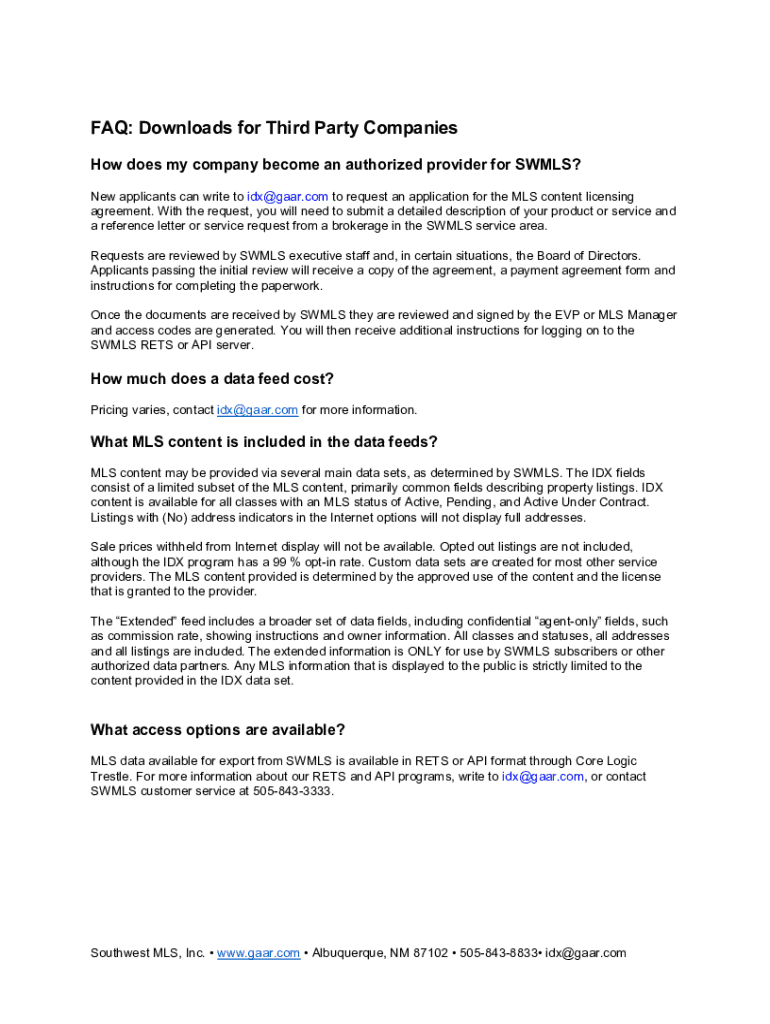 FAQ: Downloads for Third Party Companies

How does my company become an authorized provider for SWMLS?

New applicants can write to idx@gaar.com to request an application for the MLS content licensing agreement. With the request, you will need to submit a detailed description of your product or service and a reference letter or service request from a brokerage in the SWMLS service area.

Requests are reviewed by SWMLS executive staff and, in certain situations, the Board of Directors. Applicants passing the initial review will receive a copy of the agreement, a payment agreement form and instructions for completing the paperwork.

Once the documents are received by SWMLS they are reviewed and signed by the EVP or MLS Manager and access codes are generated. You will then receive additional instructions for logging on to the SWMLS RETS or API server.

How much does a data feed cost?

Pricing varies, contact idx@gaar.com for more information.

What MLS content is included in the data feeds?

MLS content may be provided via several main data sets, as determined by SWMLS. The IDX fields consist of a limited subset of the MLS content, primarily common fields describing property listings. IDX content is available for all classes with an MLS status of Active, Pending, and Active Under Contract. Listings with (No) address indicators in the Internet options will not display full addresses.

Sale prices withheld from Internet display will not be available. Opted out listings are not included, although the IDX program has a 99 % opt-in rate. Custom data sets are created for most other service providers. The MLS content provided is determined by the approved use of the content and the license that is granted to the provider.

The “Extended” feed includes a broader set of data fields, including confidential “agent-only” fields, such as commission rate, showing instructions and owner information. All classes and statuses, all addresses and all listings are included. The extended information is ONLY for use by SWMLS subscribers or other authorized data partners. Any MLS information that is displayed to the public is strictly limited to the content provided in the IDX data set.

What access options are available?

MLS data available for export from SWMLS is available in RETS or API format through Core Logic Trestle. For more information about our RETS and API programs, write to idx@gaar.com, or contact SWMLS customer service at 505-843-3333.

Southwest MLS, Inc. • www.gaar.com • Albuquerque, NM 87102 • 505-843-8833• idx@gaar.com